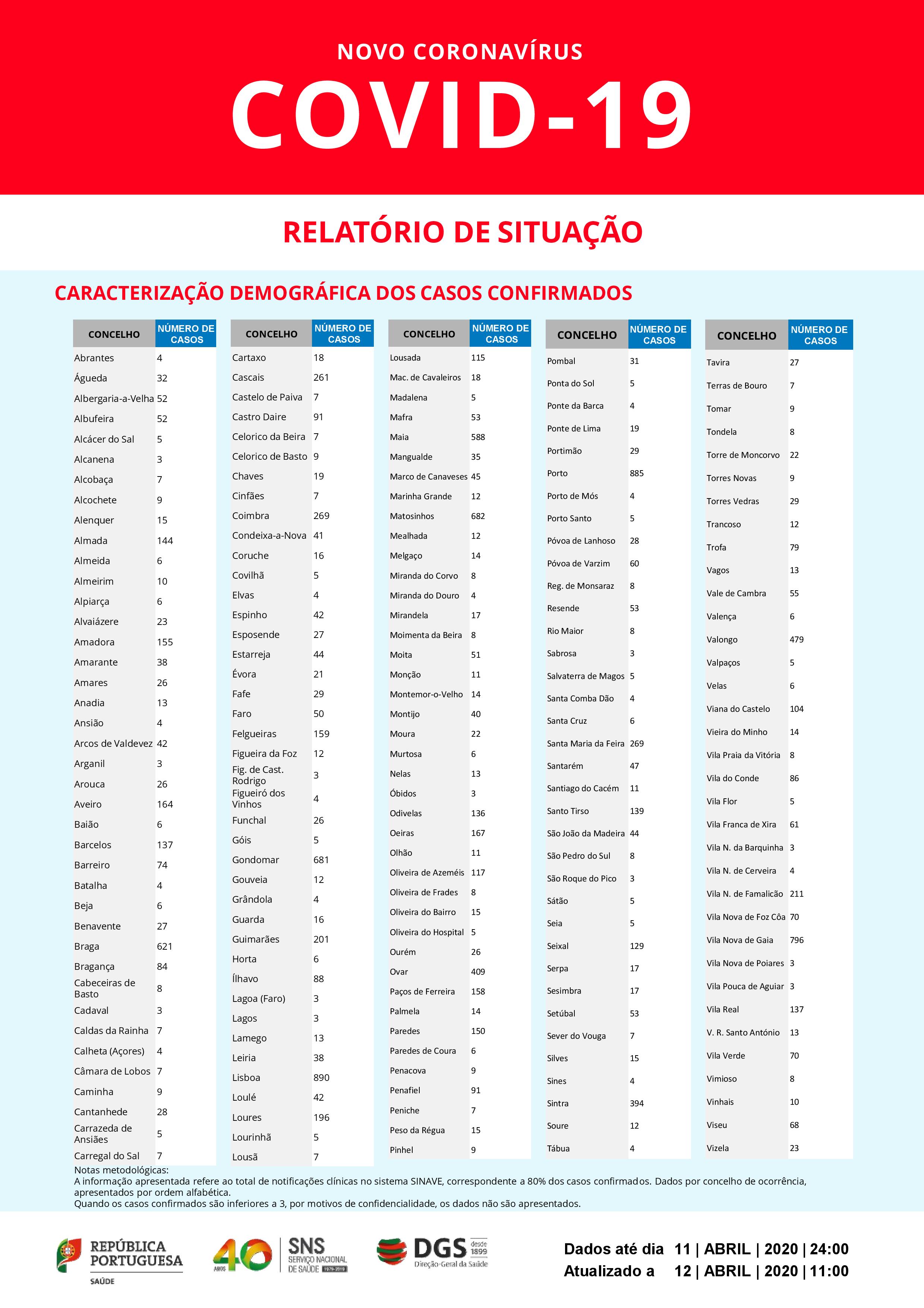 NOVO CORONAVÍRUS

COVID-19

RELATÓRIO DE SITUAÇÃO

CARACTERIZAÇÃO DEMOGRÁFICA DOS CASOS CONFIRMADOS

| CONCELHO | NÚMERO DE CASOS |
|---|---|
| Abrantes | 4 |
| Águeda | 32 |
| Albergaria-a-Velha | 52 |
| Albufeira | 52 |
| Alcácer do Sal | 5 |
| Alcanena | 3 |
| Alcobaça | 7 |
| Alcochete | 9 |
| Alenquer | 15 |
| Almada | 144 |
| Almeida | 6 |
| Almeirim | 10 |
| Alpiarça | 6 |
| Alvaiázere | 23 |
| Amadora | 155 |
| Amarante | 38 |
| Amares | 26 |
| Anadia | 13 |
| Ansião | 4 |
| Arcos de Valdevez | 42 |
| Arganil | 3 |
| Arouca | 26 |
| Aveiro | 164 |
| Baião | 6 |
| Barcelos | 137 |
| Barreiro | 74 |
| Batalha | 4 |
| Beja | 6 |
| Benavente | 27 |
| Braga | 621 |
| Bragança | 84 |
| Cabeceiras de Basto | 8 |
| Cadaval | 3 |
| Caldas da Rainha | 7 |
| Calheta (Açores) | 4 |
| Câmara de Lobos | 7 |
| Caminha | 9 |
| Cantanhede | 28 |
| Carrazeda de Ansiães | 5 |
| Carregal do Sal | 7 |

| CONCELHO | NÚMERO DE CASOS |
|---|---|
| Cartaxo | 18 |
| Cascais | 261 |
| Castelo de Paiva | 7 |
| Castro Daire | 91 |
| Celorico da Beira | 7 |
| Celorico de Basto | 9 |
| Chaves | 19 |
| Cinfães | 7 |
| Coimbra | 269 |
| Condeixa-a-Nova | 41 |
| Coruche | 16 |
| Covilhã | 5 |
| Elvas | 4 |
| Espinho | 42 |
| Esposende | 27 |
| Estarreja | 44 |
| Évora | 21 |
| Fafe | 29 |
| Faro | 50 |
| Felgueiras | 159 |
| Figueira da Foz | 12 |
| Fig. de Cast. Rodrigo | 3 |
| Figueiró dos Vinhos | 4 |
| Funchal | 26 |
| Góis | 5 |
| Gondomar | 681 |
| Gouveia | 12 |
| Grândola | 4 |
| Guarda | 16 |
| Guimarães | 201 |
| Horta | 6 |
| Ílhavo | 88 |
| Lagoa (Faro) | 3 |
| Lagos | 3 |
| Lamego | 13 |
| Leiria | 38 |
| Lisboa | 890 |
| Loulé | 42 |
| Loures | 196 |
| Lourinhã | 5 |
| Lousã | 7 |

| CONCELHO | NÚMERO DE CASOS |
|---|---|
| Lousada | 115 |
| Mac. de Cavaleiros | 18 |
| Madalena | 5 |
| Mafra | 53 |
| Maia | 588 |
| Mangualde | 35 |
| Marco de Canaveses | 45 |
| Marinha Grande | 12 |
| Matosinhos | 682 |
| Mealhada | 12 |
| Melgaço | 14 |
| Miranda do Corvo | 8 |
| Miranda do Douro | 4 |
| Mirandela | 17 |
| Moimenta da Beira | 8 |
| Moita | 51 |
| Monção | 11 |
| Montemor-o-Velho | 14 |
| Montijo | 40 |
| Moura | 22 |
| Murtosa | 6 |
| Nelas | 13 |
| Óbidos | 3 |
| Odivelas | 136 |
| Oeiras | 167 |
| Olhão | 11 |
| Oliveira de Azeméis | 117 |
| Oliveira de Frades | 8 |
| Oliveira do Bairro | 15 |
| Oliveira do Hospital | 5 |
| Ourém | 26 |
| Ovar | 409 |
| Paços de Ferreira | 158 |
| Palmela | 14 |
| Paredes | 150 |
| Paredes de Coura | 6 |
| Penacova | 9 |
| Penafiel | 91 |
| Peniche | 7 |
| Peso da Régua | 15 |
| Pinhel | 9 |

| CONCELHO | NÚMERO DE CASOS |
|---|---|
| Pombal | 31 |
| Ponta do Sol | 5 |
| Ponte da Barca | 4 |
| Ponte de Lima | 19 |
| Portimão | 29 |
| Porto | 885 |
| Porto de Mós | 4 |
| Porto Santo | 5 |
| Póvoa de Lanhoso | 28 |
| Póvoa de Varzim | 60 |
| Reg. de Monsaraz | 8 |
| Resende | 53 |
| Rio Maior | 8 |
| Sabrosa | 3 |
| Salvaterra de Magos | 5 |
| Santa Comba Dão | 4 |
| Santa Cruz | 6 |
| Santa Maria da Feira | 269 |
| Santarém | 47 |
| Santiago do Cacém | 11 |
| Santo Tirso | 139 |
| São João da Madeira | 44 |
| São Pedro do Sul | 8 |
| São Roque do Pico | 3 |
| Sátão | 5 |
| Seia | 5 |
| Seixal | 129 |
| Serpa | 17 |
| Sesimbra | 17 |
| Setúbal | 53 |
| Sever do Vouga | 7 |
| Silves | 15 |
| Sines | 4 |
| Sintra | 394 |
| Soure | 12 |
| Tábua | 4 |

| CONCELHO | NÚMERO DE CASOS |
|---|---|
| Tavira | 27 |
| Terras de Bouro | 7 |
| Tomar | 9 |
| Tondela | 8 |
| Torre de Moncorvo | 22 |
| Torres Novas | 9 |
| Torres Vedras | 29 |
| Trancoso | 12 |
| Trofa | 79 |
| Vagos | 13 |
| Vale de Cambra | 55 |
| Valença | 6 |
| Valongo | 479 |
| Valpaços | 5 |
| Velas | 6 |
| Viana do Castelo | 104 |
| Vieira do Minho | 14 |
| Vila Praia da Vitória | 8 |
| Vila do Conde | 86 |
| Vila Flor | 5 |
| Vila Franca de Xira | 61 |
| Vila N. da Barquinha | 3 |
| Vila N. de Cerveira | 4 |
| Vila N. de Famalicão | 211 |
| Vila Nova de Foz Côa | 70 |
| Vila Nova de Gaia | 796 |
| Vila Nova de Poiares | 3 |
| Vila Pouca de Aguiar | 3 |
| Vila Real | 137 |
| V. R. Santo António | 13 |
| Vila Verde | 70 |
| Vimioso | 8 |
| Vinhais | 10 |
| Viseu | 68 |
| Vizela | 23 |

Notas metodológicas:
A informação apresentada refere ao total de notificações clínicas no sistema SINAVE, correspondente a 80% dos casos confirmados. Dados por concelho de ocorrência, apresentados por ordem alfabética.
Quando os casos confirmados são inferiores a 3, por motivos de confidencialidade, os dados não são apresentados.

REPÚBLICA PORTUGUESA SAÚDE

40 ANOS SNS SERVIÇO NACIONAL DE SAÚDE 1979-2019

DGS desde 1899 Direção-Geral da Saúde

Dados até dia 11 | ABRIL | 2020 | 24:00
Atualizado a 12 | ABRIL | 2020 | 11:00